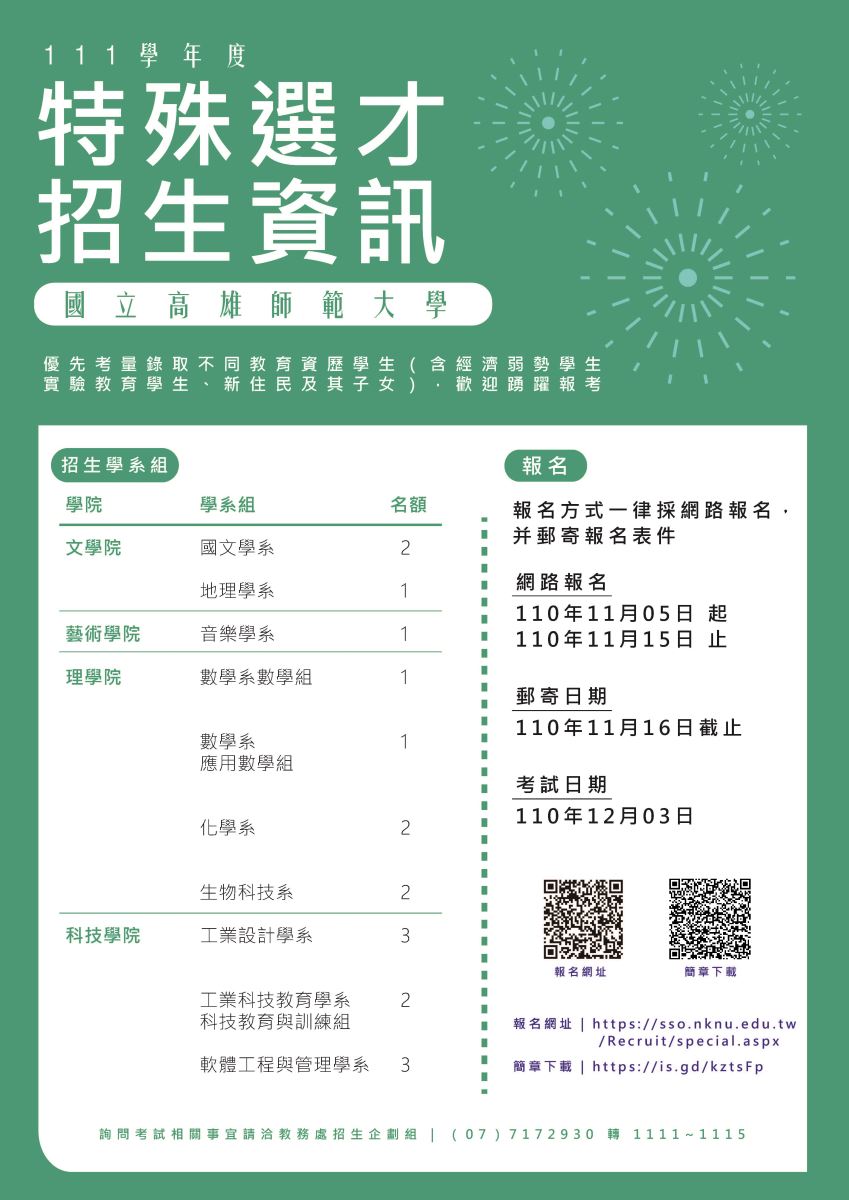 111學年度

特殊選才
招生資訊

國立高雄師範大學

優先考量錄取不同教育資歷學生（含經濟弱勢學生
實驗教育學生、新住民及其子女），歡迎踴躍報考

招生學系組

| 學院 | 學系組 | 名額 |
|---|---|---|
| 文學院 | 國文學系 | 2 |
| | 地理學系 | 1 |
| 藝術學院 | 音樂學系 | 1 |
| 理學院 | 數學系數學組 | 1 |
| | 數學系 應用數學組 | 1 |
| | 化學系 | 2 |
| | 生物科技系 | 2 |
| 科技學院 | 工業設計學系 | 3 |
| | 工業科技教育學系 科技教育與訓練組 | 2 |
| | 軟體工程與管理學系 | 3 |

報名

報名方式一律採網路報名，并郵寄報名表件

網路報名
110年11月05日 起
110年11月15日 止

郵寄日期
110年11月16日截止

考試日期
110年12月03日

報名網址

簡章下載

報名網址 | https://sso.nknu.edu.tw/Recruit/special.aspx

簡章下載 | https://is.gd/kztsFp

詢問考試相關事宜請洽教務處招生企劃組 | (07)7172930 轉 1111~1115